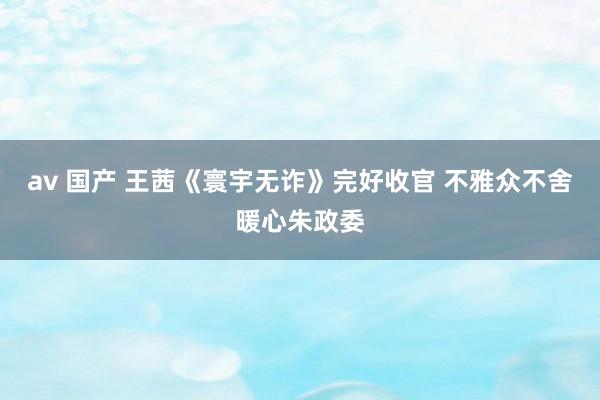 av 国产 王茜《寰宇无诈》完好收官 不雅众不舍暖心朱政委